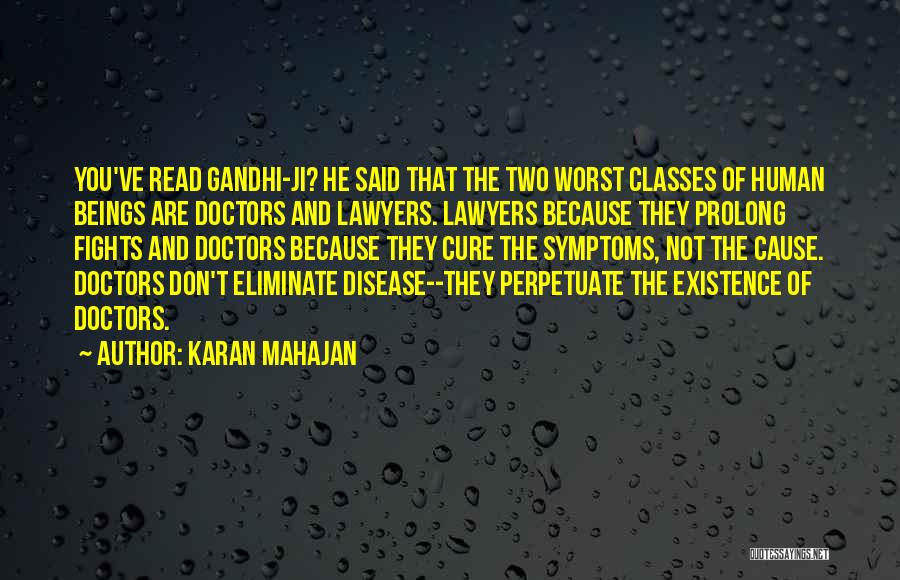 YOU'VE READ GANDHI-JI? HE SAID THAT THE TWO WORST CLASSES OF HUMAN BEINGS ARE DOCTORS AND LAWYERS. LAWYERS BECAUSE THEY PROLONG FIGHTS AND DOCTORS BECAUSE THEY CURE THE SYMPTOMS, NOT THE CAUSE. DOCTORS DON'T ELIMINATE DISEASE--THEY PERPETUATE THE EXISTENCE OF DOCTORS.
~ AUTHOR: KARAN MAHAJAN

QUOTESSAYINGS.NET